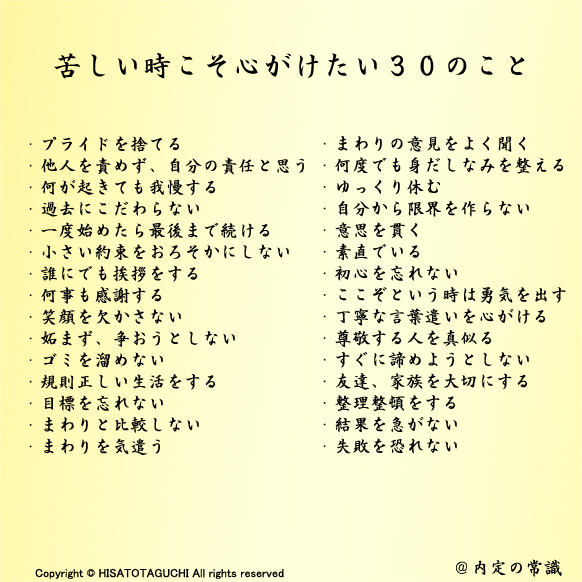 苦しい時こそ心がけたい３０のこと

・プライドを捨てる
・他人を責めず、自分の責任と思う
・何が起きても我慢する
・過去にこだわらない
・一度始めたら最後まで続ける
・小さい約束をおろそかにしない
・誰にでも挨拶をする
・何事も感謝する
・笑顔を欠かさない
・妬まず、争おうとしない
・ゴミを溜めない
・規則正しい生活をする
・目標を忘れない
・まわりと比較しない
・まわりを気遣う

・まわりの意見をよく聞く
・何度でも身だしなみを整える
・ゆっくり休む
・自分から限界を作らない
・意思を貫く
・素直でいる
・初心を忘れない
・ここぞという時は勇気を出す
・丁寧な言葉遣いを心がける
・尊敬する人を真似る
・すぐに諦めようとしない
・友達、家族を大切にする
・整理整頓をする
・結果を急がない
・失敗を恐れない

Copyright © HISATOTAGUCHI All rights reserved

＠内定の常識